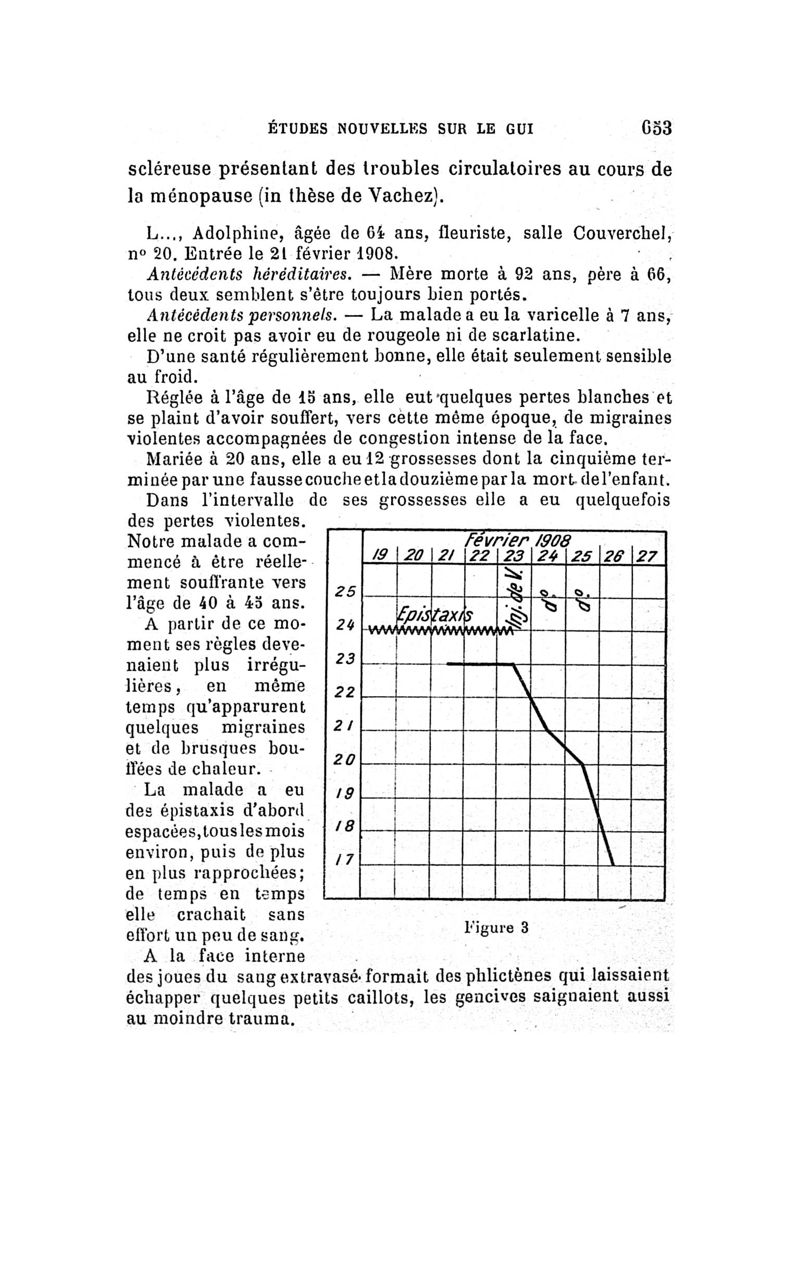 ÉTUDES NOUVELLES SUR LE GUI 653

scléreuse présentant des troubles circulatoires au cours de la ménopause (in thèse de Vachez).

L..., Adolphine, âgée de 64 ans, fleuriste, salle Couverchel, n° 20. Entrée le 21 février 1908.

Antécédents héréditaires. — Mère morte à 92 ans, père à 66, tous deux semblent s'être toujours bien portés.

Antécédents personnels. — La malade a eu la varicelle à 7 ans, elle ne croit pas avoir eu de rougeole ni de scarlatine.

D'une santé régulièrement bonne, elle était seulement sensible au froid.

Réglée à l'âge de 15 ans, elle eut quelques pertes blanches et se plaint d'avoir souffert, vers cette même époque, de migraines violentes accompagnées de congestion intense de la face.

Mariée à 20 ans, elle a eu 12 grossesses dont la cinquième terminée par une fausse couche et la douzième par la mort de l'enfant.

Dans l'intervalle de ses grossesses elle a eu quelquefois des pertes violentes. Notre malade a commencé à être réellement souffrante vers l'âge de 40 à 45 ans.

A partir de ce moment ses règles devenaient plus irrégulières, en même temps qu'apparurent quelques migraines et de brusques bouffées de chaleur.

La malade a eu des épistaxis d'abord espacées, tous les mois environ, puis de plus en plus rapprochées; de temps en temps elle crachait sans effort un peu de sang.

A la face interne des joues du sang extravasé formait des phlictènes qui laissaient échapper quelques petits caillots, les gencives saignaient aussi au moindre trauma.

Février 1908
19 20 21 22 23 24 25 26 27
25
24
23
22
21
20
19
18
17
Epistaxis
Inj. de V.
d°
d°

Figure 3